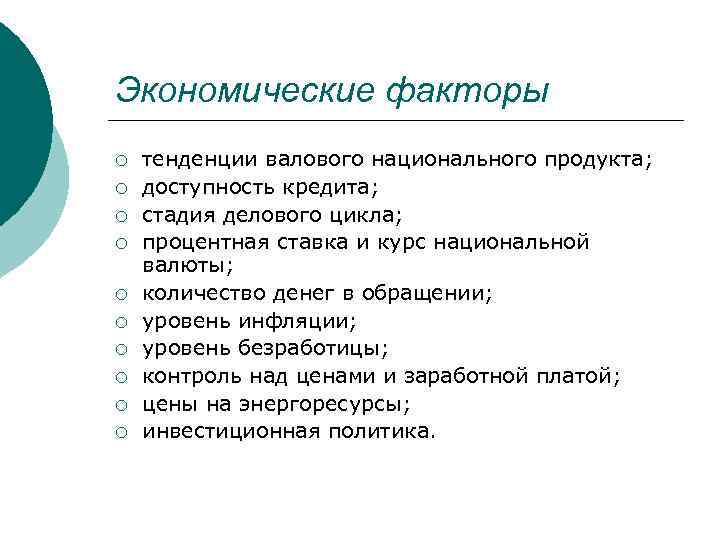 Экономические факторы

○ тенденции валового национального продукта;
○ доступность кредита;
○ стадия делового цикла;
○ процентная ставка и курс национальной валюты;
○ количество денег в обращении;
○ уровень инфляции;
○ уровень безработицы;
○ контроль над ценами и заработной платой;
○ цены на энергоресурсы;
○ инвестиционная политика.